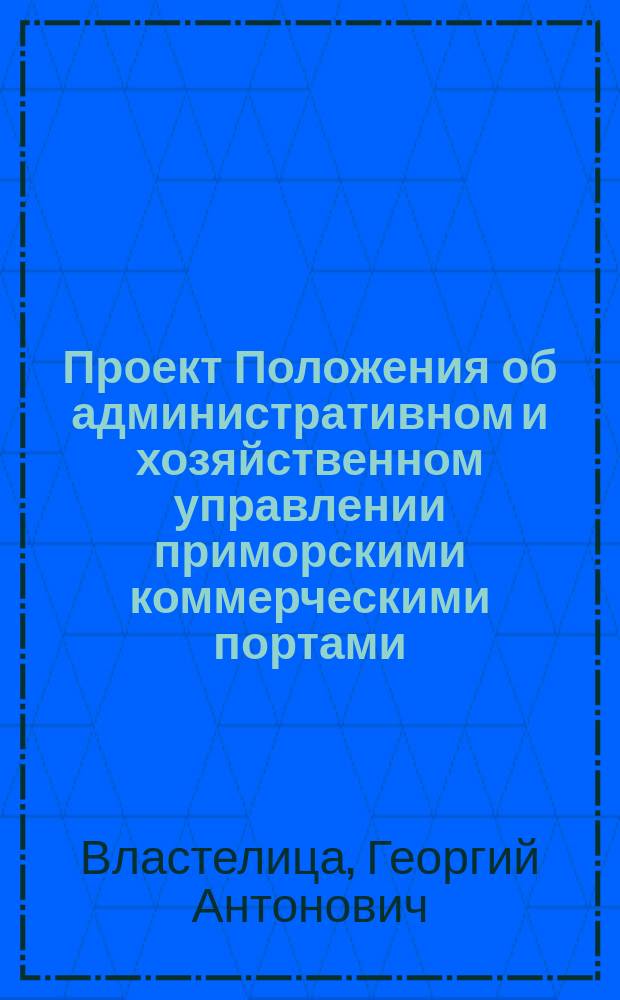 Проект Положения об административном и хозяйственном управлении приморскими коммерческими портами

Властелица, Георгий Антонович